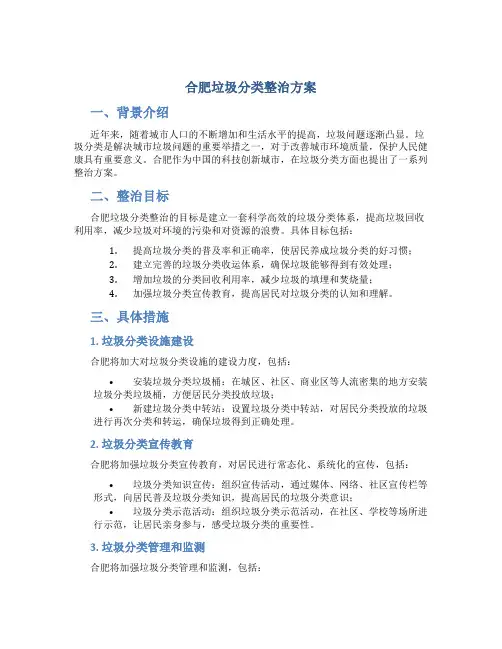 合肥垃圾分类整治方案

一、背景介绍

近年来，随着城市人口的不断增加和生活水平的提高，垃圾问题逐渐凸显。垃圾分类是解决城市垃圾问题的重要举措之一，对于改善城市环境质量，保护人民健康具有重要意义。合肥作为中国的科技创新城市，在垃圾分类方面也提出了一系列整治方案。

二、整治目标

合肥垃圾分类整治的目标是建立一套科学高效的垃圾分类体系，提高垃圾回收利用率，减少垃圾对环境的污染和对资源的浪费。具体目标包括：

1. 提高垃圾分类的普及率和正确率，使居民养成垃圾分类的好习惯；
2. 建立完善的垃圾分类收运体系，确保垃圾能够得到有效处理；
3. 增加垃圾的分类回收利用率，减少垃圾的填埋和焚烧量；
4. 加强垃圾分类宣传教育，提高居民对垃圾分类的认知和理解。

三、具体措施

1. 垃圾分类设施建设

合肥将加大对垃圾分类设施的建设力度，包括：

• 安装垃圾分类垃圾桶：在城区、社区、商业区等人流密集的地方安装垃圾分类垃圾桶，方便居民分类投放垃圾；
• 新建垃圾分类中转站：设置垃圾分类中转站，对居民分类投放的垃圾进行再次分类和转运，确保垃圾得到正确处理。

2. 垃圾分类宣传教育

合肥将加强垃圾分类宣传教育，对居民进行常态化、系统化的宣传，包括：

• 垃圾分类知识宣传：组织宣传活动，通过媒体、网络、社区宣传栏等形式，向居民普及垃圾分类知识，提高居民的垃圾分类意识；
• 垃圾分类示范活动：组织垃圾分类示范活动，在社区、学校等场所进行示范，让居民亲身参与，感受垃圾分类的重要性。

3. 垃圾分类管理和监测

合肥将加强垃圾分类管理和监测，包括：